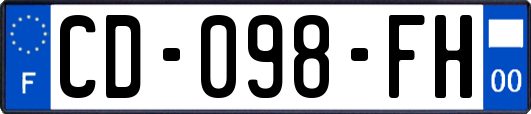 F
CD-098-FH
00